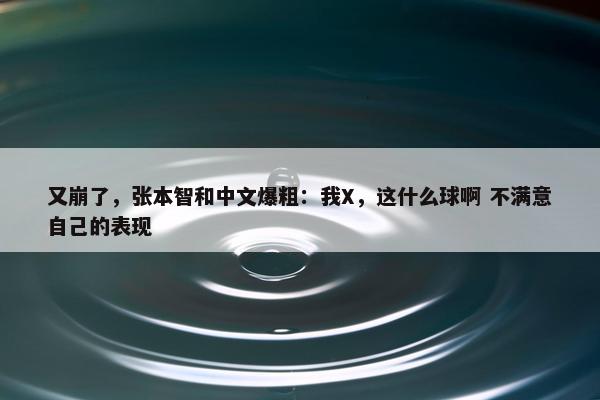 又崩了，张本智和中文爆粗：我X，这什么球啊 不满意自己的表现